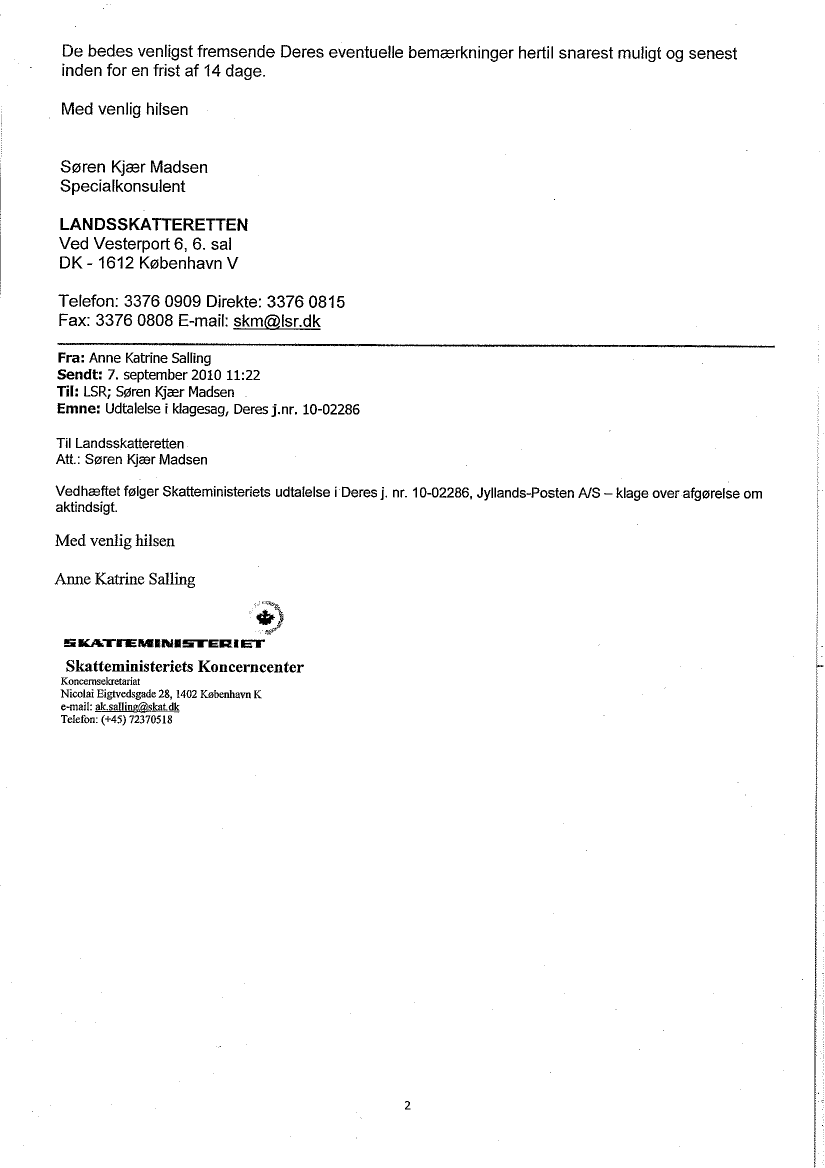 De bedes venligst fremsende Deres eventuelle bemærkninger hertil snarest muligt og senest inden for en frist af 14 dage.

Med venlig hilsen

Søren Kjær Madsen
Specialkonsulent

LANDSSKATTERETTEN
Ved Vesterport 6, 6. sal
DK - 1612 København V

Telefon: 3376 0909 Direkte: 3376 0815
Fax: 3376 0808 E-mail: skm@lsr.dk

Fra: Anne Katrine Salling
Sendt: 7. september 2010 11:22
Til: LSR; Søren Kjær Madsen
Emne: Udtalelse i klagesag, Deres j.nr. 10-02286

Til Landsskatteretten
Att.: Søren Kjær Madsen

Vedhæftet følger Skatteministeriets udtalelse i Deres j. nr. 10-02286, Jyllands-Posten A/S – klage over afgørelse om aktindsigt.

Med venlig hilsen

Anne Katrine Salling

SKATTEMINISTERIET

Skatteministeriets Koncerncenter
Koncernsekretariat
Nicolai Eigtvedsgade 28, 1402 København K
e-mail: ak.salling@skat.dk
Telefon: (+45) 72370518

2